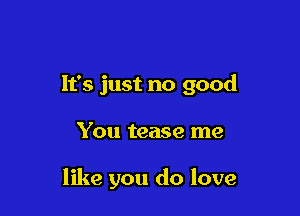 It's just no good

You tease me

like you do love